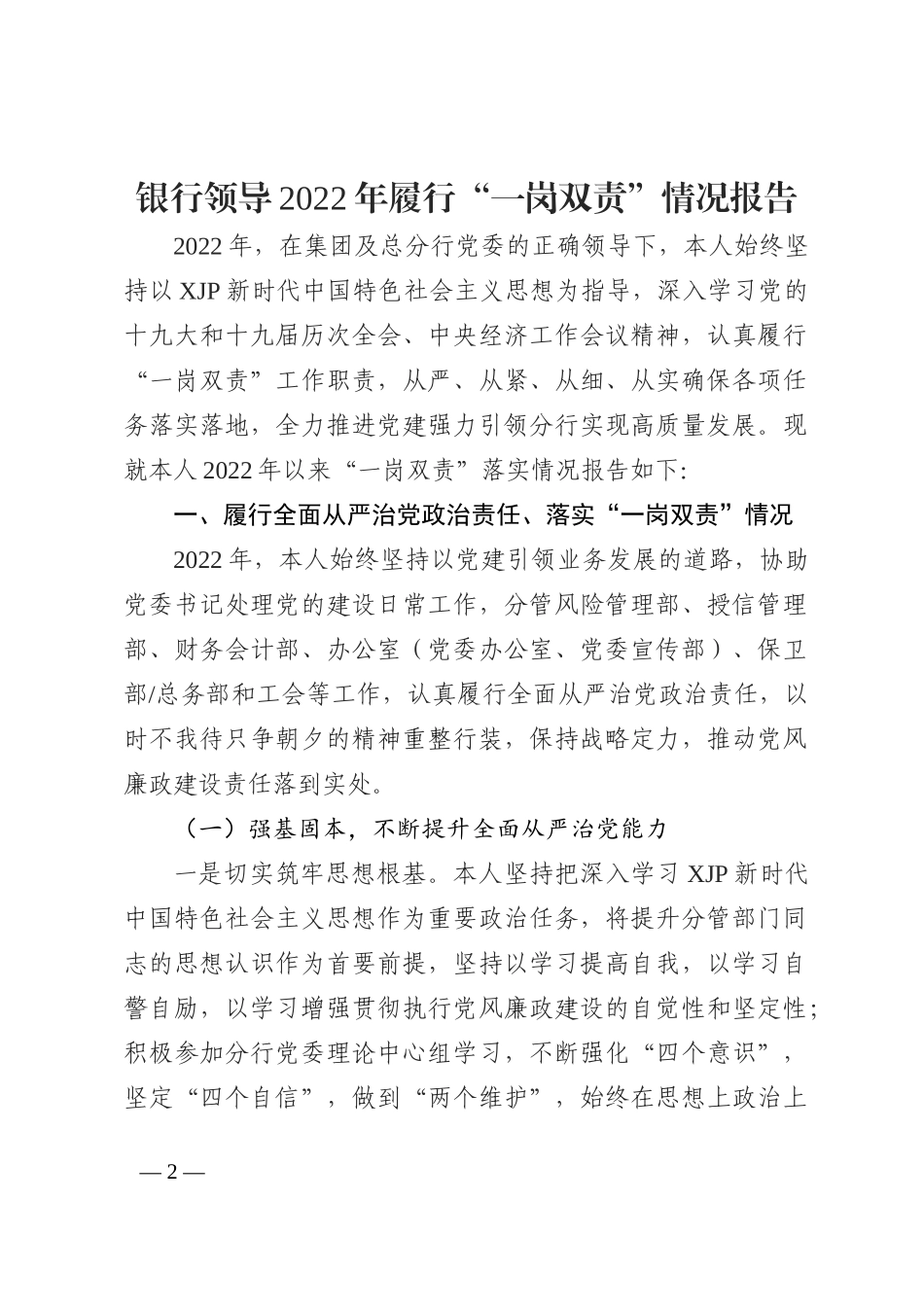 银行领导2022年履行“一岗双责”情况报告

2022年，在集团及总分行党委的正确领导下，本人始终坚持以XJP新时代中国特色社会主义思想为指导，深入学习党的十九大和十九届历次全会、中央经济工作会议精神，认真履行“一岗双责”工作职责，从严、从紧、从细、从实确保各项任务落实落地，全力推进党建强力引领分行实现高质量发展。现就本人2022年以来“一岗双责”落实情况报告如下:

一、履行全面从严治党政治责任、落实“一岗双责”情况

2022年，本人始终坚持以党建引领业务发展的道路，协助党委书记处理党的建设日常工作，分管风险管理部、授信管理部、财务会计部、办公室（党委办公室、党委宣传部）、保卫部/总务部和工会等工作，认真履行全面从严治党政治责任，以时不我待只争朝夕的精神重整行装，保持战略定力，推动党风廉政建设责任落到实处。

（一）强基固本，不断提升全面从严治党能力

一是切实筑牢思想根基。本人坚持把深入学习XJP新时代中国特色社会主义思想作为重要政治任务，将提升分管部门同志的思想认识作为首要前提，坚持以学习提高自我，以学习自警自励，以学习增强贯彻执行党风廉政建设的自觉性和坚定性;积极参加分行党委理论中心组学习，不断强化“四个意识”，坚定“四个自信”，做到“两个维护”，始终在思想上政治上

—2—